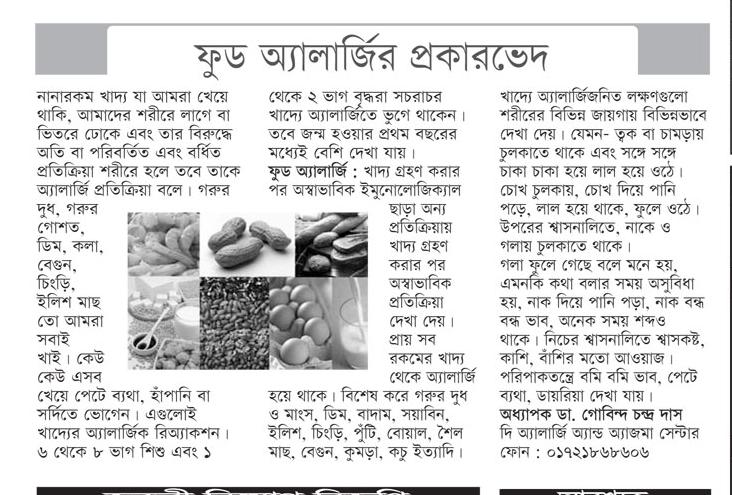 ফুড অ্যালার্জির প্রকারভেদ

নানারকম খাদ্য যা আমরা খেয়ে থাকি, আমাদের শরীরে লাগে বা ভিতরে ঢোকে এবং তার বিরুদ্ধে অতি বা পরিবর্তিত এবং বর্ধিত প্রতিক্রিয়া শরীরে হলে তবে তাকে অ্যালার্জি প্রতিক্রিয়া বলে। গরুর দুধ, গরুর গোশত, ডিম, কলা, বেগুন, চিংড়ি, ইলিশ মাছ তো আমরা সবাই খাই। কেউ কেউ এসব খেয়ে পেটে ব্যথা, হাঁপানি বা সর্দিতে ভোগেন। এগুলোই খাদ্যের অ্যালার্জিক রিঅ্যাকশন। ৬ থেকে ৮ ভাগ শিশু এবং ১ থেকে ২ ভাগ বৃদ্ধরা সচরাচর খাদ্যে অ্যালার্জিতে ভুগে থাকেন। তবে জন্ম হওয়ার প্রথম বছরের মধ্যেই বেশি দেখা যায়।

ফুড অ্যালার্জি : খাদ্য গ্রহণ করার পর অস্বাভাবিক ইমুনোলোজিক্যাল ছাড়া অন্য প্রতিক্রিয়ায় খাদ্য গ্রহণ করার পর অস্বাভাবিক প্রতিক্রিয়া দেখা দেয়। প্রায় সব রকমের খাদ্য থেকে অ্যালার্জি হয়ে থাকে। বিশেষ করে গরুর দুধ ও মাংস, ডিম, বাদাম, সয়াবিন, ইলিশ, চিংড়ি, পুঁটি, বোয়াল, শৈল মাছ, বেগুন, কুমড়া, কচু ইত্যাদি।

খাদ্যে অ্যালার্জিজনিত লক্ষণগুলো শরীরের বিভিন্ন জায়গায় বিভিন্নভাবে দেখা দেয়। যেমন- ত্বক বা চামড়ায় চুলকাতে থাকে এবং সঙ্গে সঙ্গে চাকা চাকা হয়ে লাল হয়ে ওঠে। চোখ চুলকায়, চোখ দিয়ে পানি পড়ে, লাল হয়ে থাকে, ফুলে ওঠে। উপরের শ্বাসনালিতে, নাকে ও গলায় চুলকাতে থাকে।
গলা ফুলে গেছে বলে মনে হয়, এমনকি কথা বলার সময় অসুবিধা হয়, নাক দিয়ে পানি পড়া, নাক বন্ধ বন্ধ ভাব, অনেক সময় শব্দও থাকে। নিচের শ্বাসনালিতে শ্বাসকষ্ট, কাশি, বাঁশির মতো আওয়াজ। পরিপাকতন্ত্রে বমি বমি ভাব, পেটে ব্যথা, ডায়রিয়া দেখা যায়।
অধ্যাপক ডা. গোবিন্দ চন্দ্র দাস
দি অ্যালার্জি অ্যান্ড অ্যাজমা সেন্টার
ফোন : ০১৭২১৮৬৮৬০৬